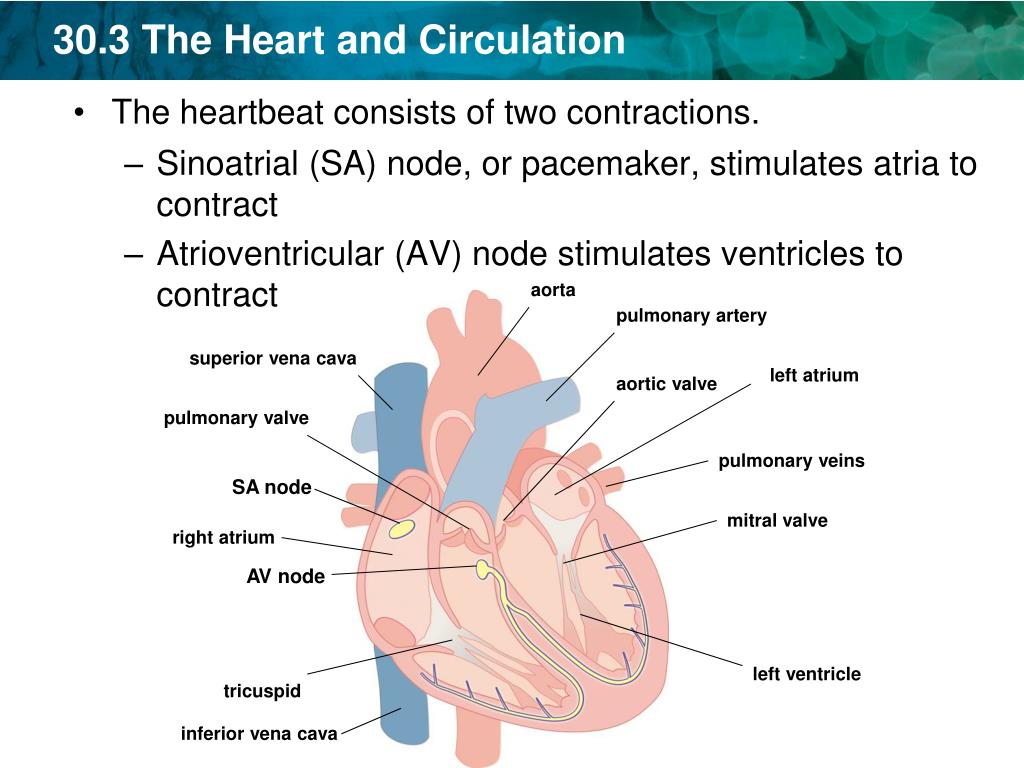 30.3 The Heart and Circulation

• The heartbeat consists of two contractions.

– Sinoatrial (SA) node, or pacemaker, stimulates atria to contract

– Atrioventricular (AV) node stimulates ventricles to contract

aorta
pulmonary artery
superior vena cava
aortic valve
left atrium
pulmonary valve
pulmonary veins
SA node
mitral valve
right atrium
AV node
left ventricle
tricuspid
inferior vena cava